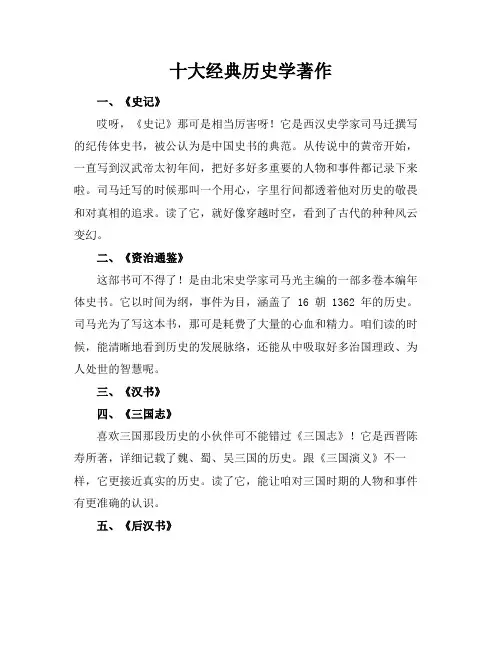 十大经典历史学著作

一、《史记》

哎呀，《史记》那可是相当厉害呀！它是西汉史学家司马迁撰写的纪传体史书，被公认为是中国史书的典范。从传说中的黄帝开始，一直写到汉武帝太初年间，把好多好多重要的人物和事件都记录下来啦。司马迁写的时候那叫一个用心，字里行间都透着他对历史的敬畏和对真相的追求。读了它，就好像穿越时空，看到了古代的种种风云变幻。

二、《资治通鉴》

这部书可不得了！是由北宋史学家司马光主编的一部多卷本编年体史书。它以时间为纲，事件为目，涵盖了 16 朝 1362 年的历史。司马光为了写这本书，那可是耗费了大量的心血和精力。咱们读的时候，能清晰地看到历史的发展脉络，还能从中吸取好多治国理政、为人处世的智慧呢。

三、《汉书》

四、《三国志》

喜欢三国那段历史的小伙伴可不能错过《三国志》！它是西晋陈寿所著，详细记载了魏、蜀、吴三国的历史。跟《三国演义》不一样，它更接近真实的历史。读了它，能让咱对三国时期的人物和事件有更准确的认识。

五、《后汉书》